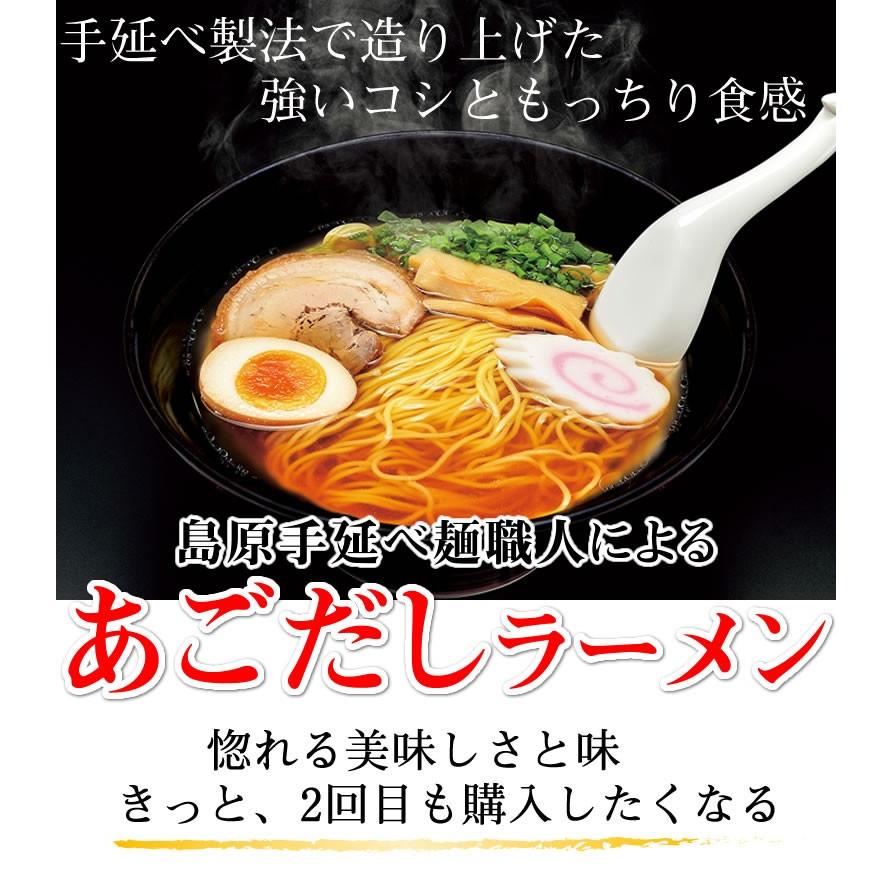 手延べ製法で造り上げた
強いコシともっちり食感

島原手延べ麺職人による
あごだしラーメン

惚れる美味しさと味
きっと、2回目も購入したくなる